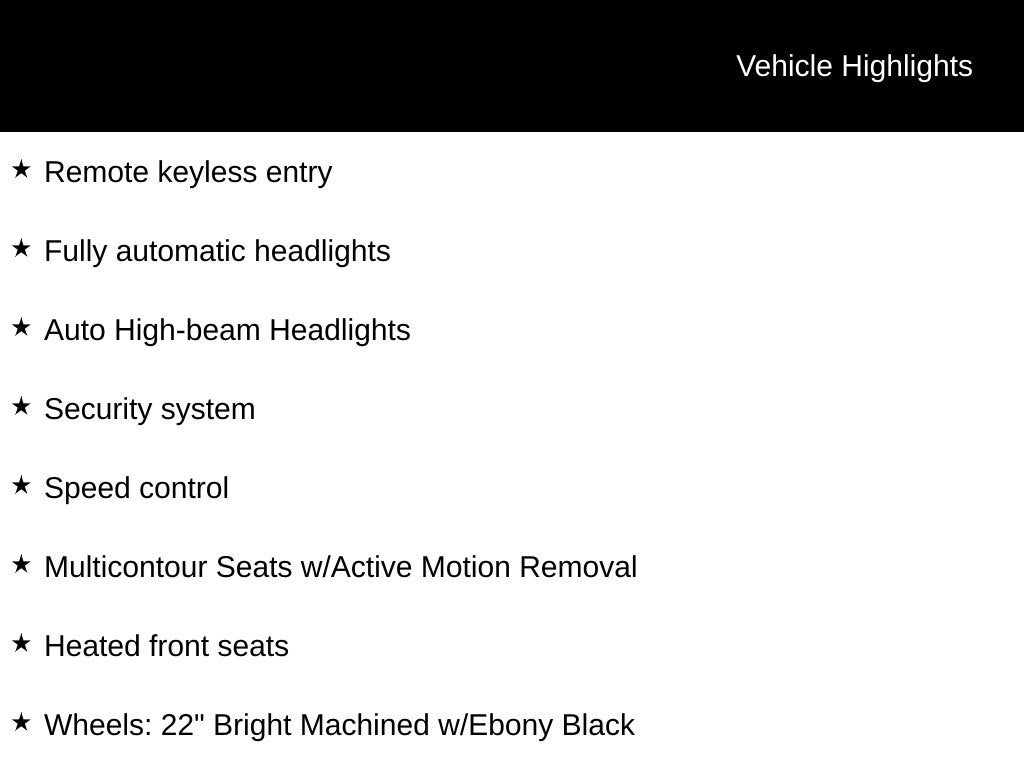 Vehicle Highlights

★ Remote keyless entry

★ Fully automatic headlights

★ Auto High-beam Headlights

★ Security system

★ Speed control

★ Multicontour Seats w/Active Motion Removal

★ Heated front seats

★ Wheels: 22" Bright Machined w/Ebony Black